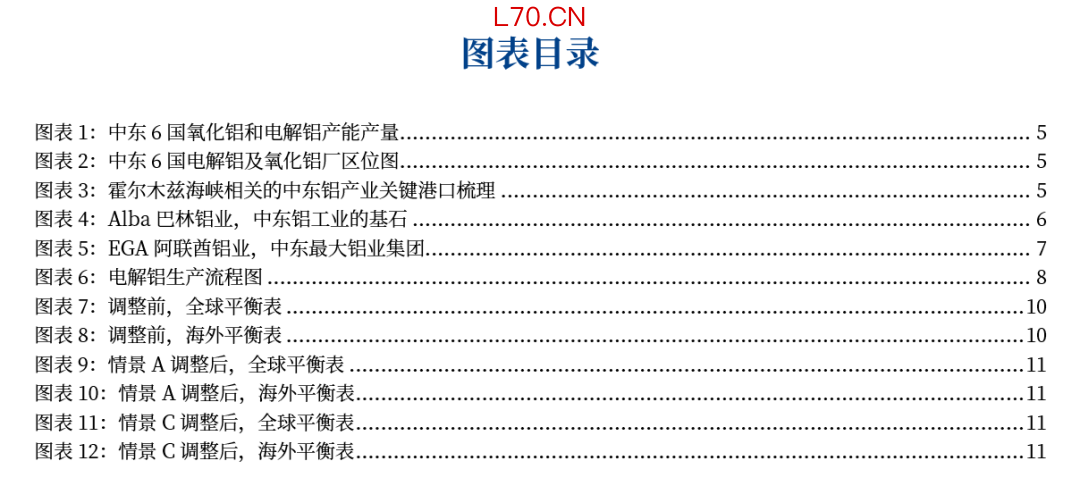 L70.CN

图表目录

图表1：中东6国氧化铝和电解铝产能产量 5
图表2：中东6国电解铝及氧化铝厂区位图 5
图表3：霍尔木兹海峡相关的中东铝产业关键港口梳理 5
图表4：Alba巴林铝业，中东铝工业的基石 6
图表5：EGA阿联酋铝业，中东最大铝业集团 7
图表6：电解铝生产流程图 8
图表7：调整前，全球平衡表 10
图表8：调整前，海外平衡表 10
图表9：情景A调整后，全球平衡表 11
图表10：情景A调整后，海外平衡表 11
图表11：情景C调整后，全球平衡表 11
图表12：情景C调整后，海外平衡表 11